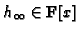 $h_\infty \in \mathbf{F}[x]$